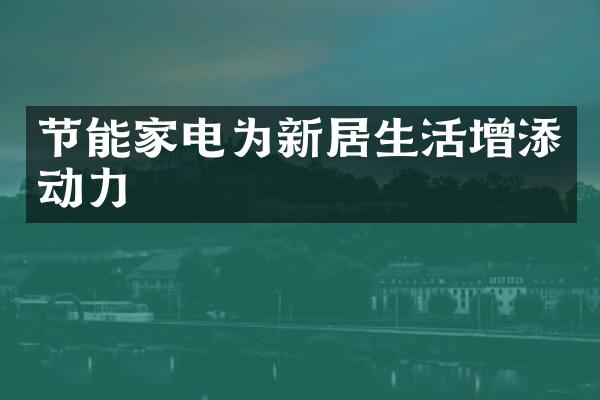 节能家电为新居生活增添动力